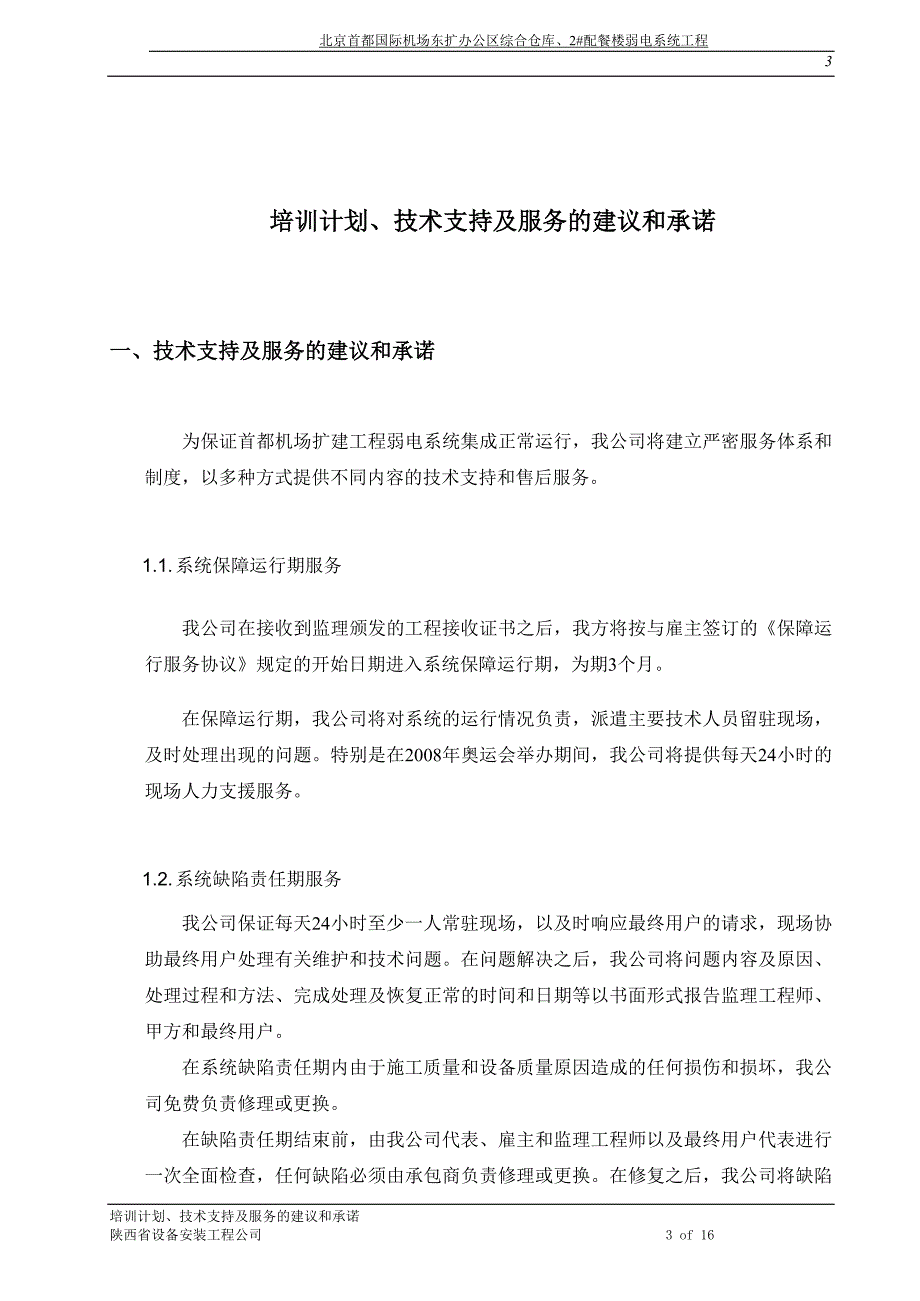 北京首都国际机场东扩办公区综合仓库、2#配餐楼弱电系统工程

3

培训计划、技术支持及服务的建议和承诺

一、技术支持及服务的建议和承诺

为保证首都机场扩建工程弱电系统集成正常运行，我公司将建立严密服务体系和制度，以多种方式提供不同内容的技术支持和售后服务。

1.1. 系统保障运行期服务

我公司在接收到监理颁发的工程接收证书之后，我方将按与雇主签订的《保障运行服务协议》规定的开始日期进入系统保障运行期，为期3个月。

在保障运行期，我公司将对系统的运行情况负责，派遣主要技术人员留驻现场，及时处理出现的问题。特别是在2008年奥运会举办期间，我公司将提供每天24小时的现场人力支援服务。

1.2. 系统缺陷责任期服务

我公司保证每天24小时至少一人常驻现场，以及时响应最终用户的请求，现场协助最终用户处理有关维护和技术问题。在问题解决之后，我公司将问题内容及原因、处理过程和方法、完成处理及恢复正常的时间和日期等以书面形式报告监理工程师、甲方和最终用户。

在系统缺陷责任期内由于施工质量和设备质量原因造成的任何损伤和损坏，我公司免费负责修理或更换。

在缺陷责任期结束前，由我公司代表、雇主和监理工程师以及最终用户代表进行一次全面检查，任何缺陷必须由承包商负责修理或更换。在修复之后，我公司将缺陷

培训计划、技术支持及服务的建议和承诺
陕西省设备安装工程公司 3 of 16